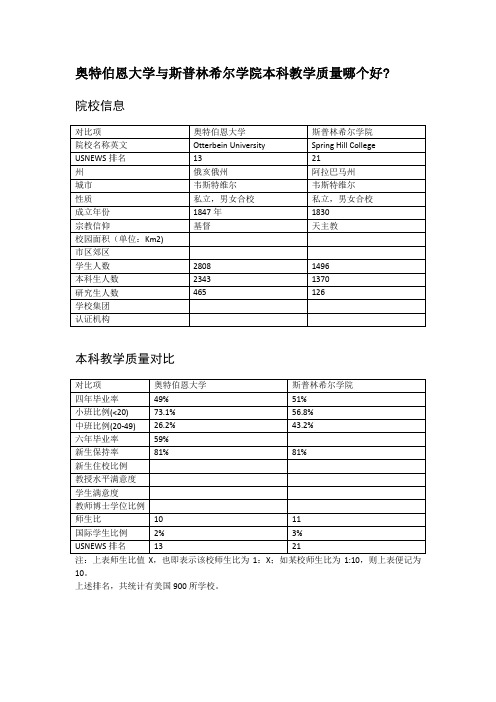 奥特伯恩大学与斯普林希尔学院本科教学质量哪个好?

院校信息

| 对比项 | 奥特伯恩大学 | 斯普林希尔学院 |
|---|---|---|
| 院校名称英文 | Otterbein University | Spring Hill College |
| USNEWS 排名 | 13 | 21 |
| 州 | 俄亥俄州 | 阿拉巴马州 |
| 城市 | 韦斯特维尔 | 韦斯特维尔 |
| 性质 | 私立，男女合校 | 私立，男女合校 |
| 成立年份 | 1847 年 | 1830 |
| 宗教信仰 | 基督 | 天主教 |
| 校园面积（单位：Km2) | | |
| 市区郊区 | | |
| 学生人数 | 2808 | 1496 |
| 本科生人数 | 2343 | 1370 |
| 研究生人数 | 465 | 126 |
| 学校集团 | | |
| 认证机构 | | |

本科教学质量对比

| 对比项 | 奥特伯恩大学 | 斯普林希尔学院 |
|---|---|---|
| 四年毕业率 | 49% | 51% |
| 小班比例(<20) | 73.1% | 56.8% |
| 中班比例(20-49) | 26.2% | 43.2% |
| 六年毕业率 | 59% | |
| 新生保持率 | 81% | 81% |
| 新生住校比例 | | |
| 教授水平满意度 | | |
| 学生满意度 | | |
| 教师博士学位比例 | | |
| 师生比 | 10 | 11 |
| 国际学生比例 | 2% | 3% |
| USNEWS 排名 | 13 | 21 |

注：上表师生比值 X，也即表示该校师生比为 1：X；如某校师生比为 1:10，则上表便记为 10。
上述排名，共统计有美国 900 所学校。